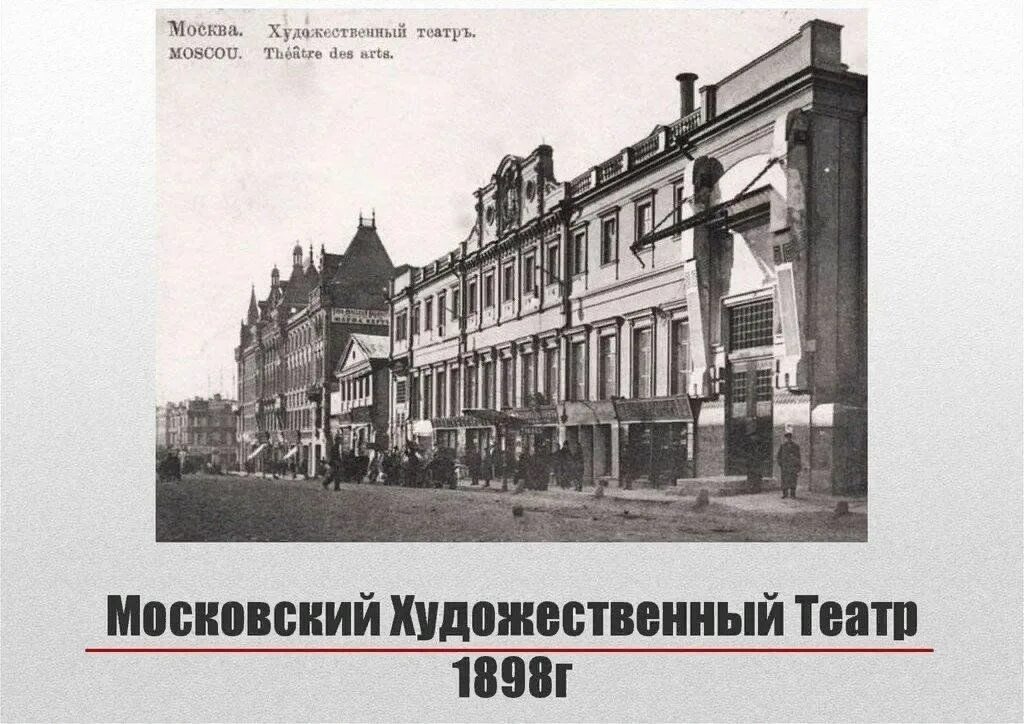 Москва. Художественный театръ.
MOSCOU. Théâtre des arts.

Московский Художественный Театр
1898г